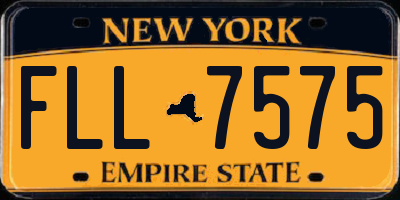 NEW YORK

FLL 7575

EMPIRE STATE